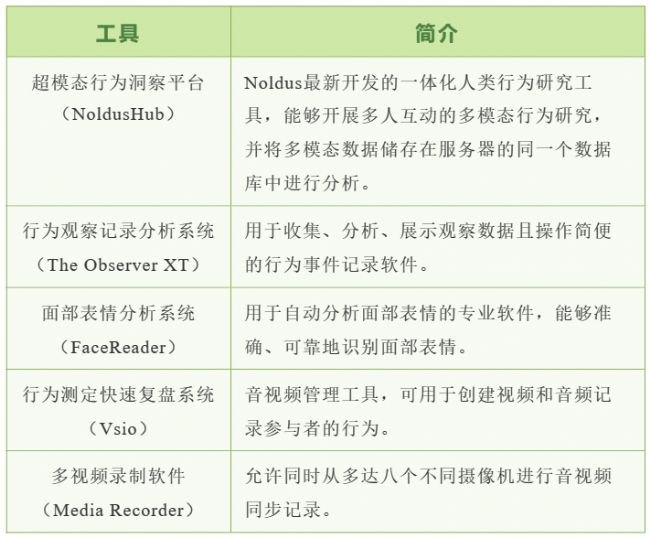 | 工具 | 简介 |
|---|---|
| 超模态行为洞察平台（NoldusHub） | Noldus最新开发的一体化人类行为研究工具，能够开展多人互动的多模态行为研究，并将多模态数据储存在服务器的同一个数据库中进行分析。 |
| 行为观察记录分析系统（The Observer XT） | 用于收集、分析、展示观察数据且操作简便的行为事件记录软件。 |
| 面部表情分析系统（FaceReader） | 用于自动分析面部表情的专业软件，能够准确、可靠地识别面部表情。 |
| 行为测定快速复盘系统（Vsio） | 音视频管理工具，可用于创建视频和音频记录参与者的行为。 |
| 多视频录制软件（Media Recorder） | 允许同时从多达八个不同摄像机进行音视频同步记录。 |